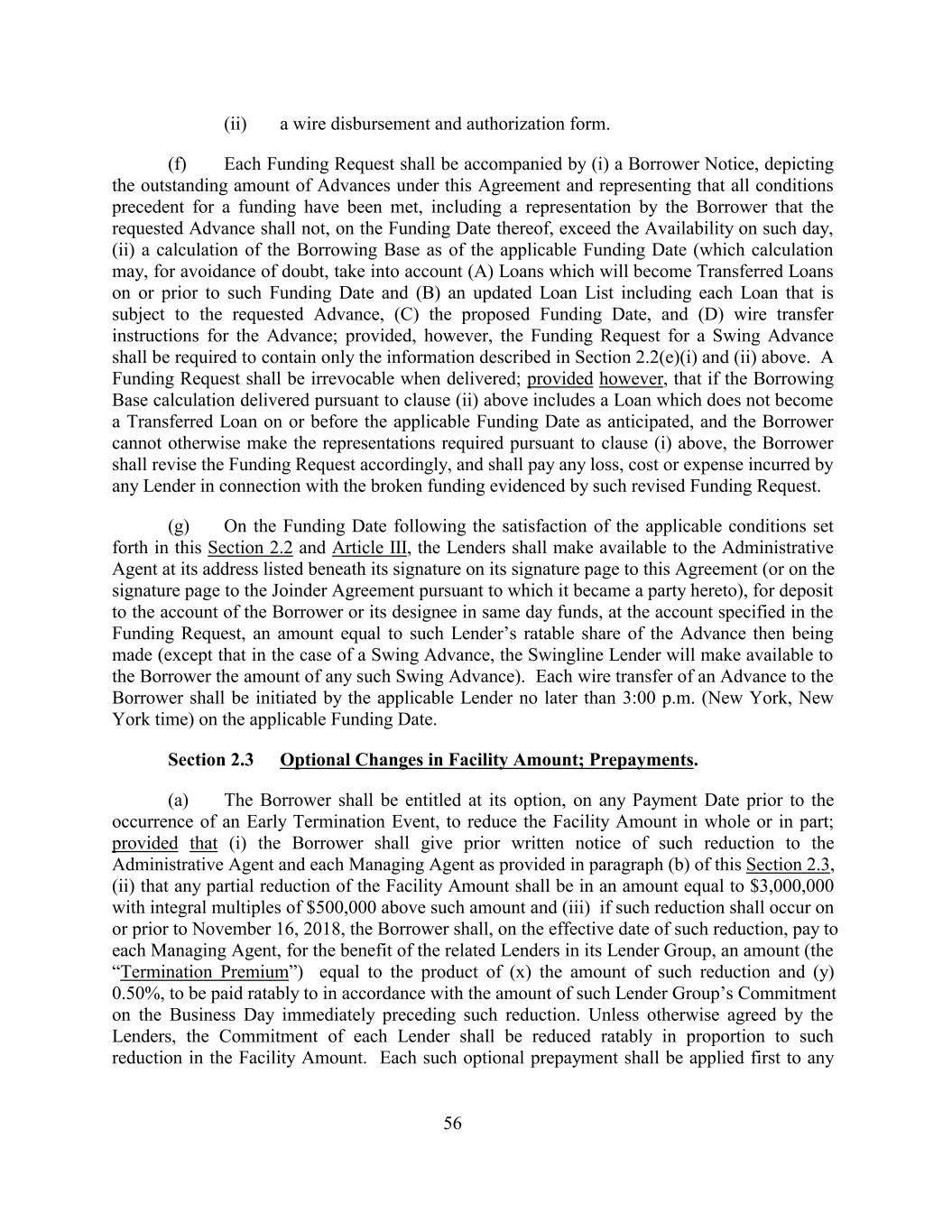 (ii) a wire disbursement and authorization form.

(f) Each Funding Request shall be accompanied by (i) a Borrower Notice, depicting the outstanding amount of Advances under this Agreement and representing that all conditions precedent for a funding have been met, including a representation by the Borrower that the requested Advance shall not, on the Funding Date thereof, exceed the Availability on such day, (ii) a calculation of the Borrowing Base as of the applicable Funding Date (which calculation may, for avoidance of doubt, take into account (A) Loans which will become Transferred Loans on or prior to such Funding Date and (B) an updated Loan List including each Loan that is subject to the requested Advance, (C) the proposed Funding Date, and (D) wire transfer instructions for the Advance; provided, however, the Funding Request for a Swing Advance shall be required to contain only the information described in Section 2.2(e)(i) and (ii) above. A Funding Request shall be irrevocable when delivered; provided however, that if the Borrowing Base calculation delivered pursuant to clause (ii) above includes a Loan which does not become a Transferred Loan on or before the applicable Funding Date as anticipated, and the Borrower cannot otherwise make the representations required pursuant to clause (i) above, the Borrower shall revise the Funding Request accordingly, and shall pay any loss, cost or expense incurred by any Lender in connection with the broken funding evidenced by such revised Funding Request.

(g) On the Funding Date following the satisfaction of the applicable conditions set forth in this Section 2.2 and Article III, the Lenders shall make available to the Administrative Agent at its address listed beneath its signature on its signature page to this Agreement (or on the signature page to the Joinder Agreement pursuant to which it became a party hereto), for deposit to the account of the Borrower or its designee in same day funds, at the account specified in the Funding Request, an amount equal to such Lender's ratable share of the Advance then being made (except that in the case of a Swing Advance, the Swingline Lender will make available to the Borrower the amount of any such Swing Advance). Each wire transfer of an Advance to the Borrower shall be initiated by the applicable Lender no later than 3:00 p.m. (New York, New York time) on the applicable Funding Date.

Section 2.3 Optional Changes in Facility Amount; Prepayments.

(a) The Borrower shall be entitled at its option, on any Payment Date prior to the occurrence of an Early Termination Event, to reduce the Facility Amount in whole or in part; provided that (i) the Borrower shall give prior written notice of such reduction to the Administrative Agent and each Managing Agent as provided in paragraph (b) of this Section 2.3, (ii) that any partial reduction of the Facility Amount shall be in an amount equal to $3,000,000 with integral multiples of $500,000 above such amount and (iii) if such reduction shall occur on or prior to November 16, 2018, the Borrower shall, on the effective date of such reduction, pay to each Managing Agent, for the benefit of the related Lenders in its Lender Group, an amount (the "Termination Premium") equal to the product of (x) the amount of such reduction and (y) 0.50%, to be paid ratably to in accordance with the amount of such Lender Group's Commitment on the Business Day immediately preceding such reduction. Unless otherwise agreed by the Lenders, the Commitment of each Lender shall be reduced ratably in proportion to such reduction in the Facility Amount. Each such optional prepayment shall be applied first to any

56